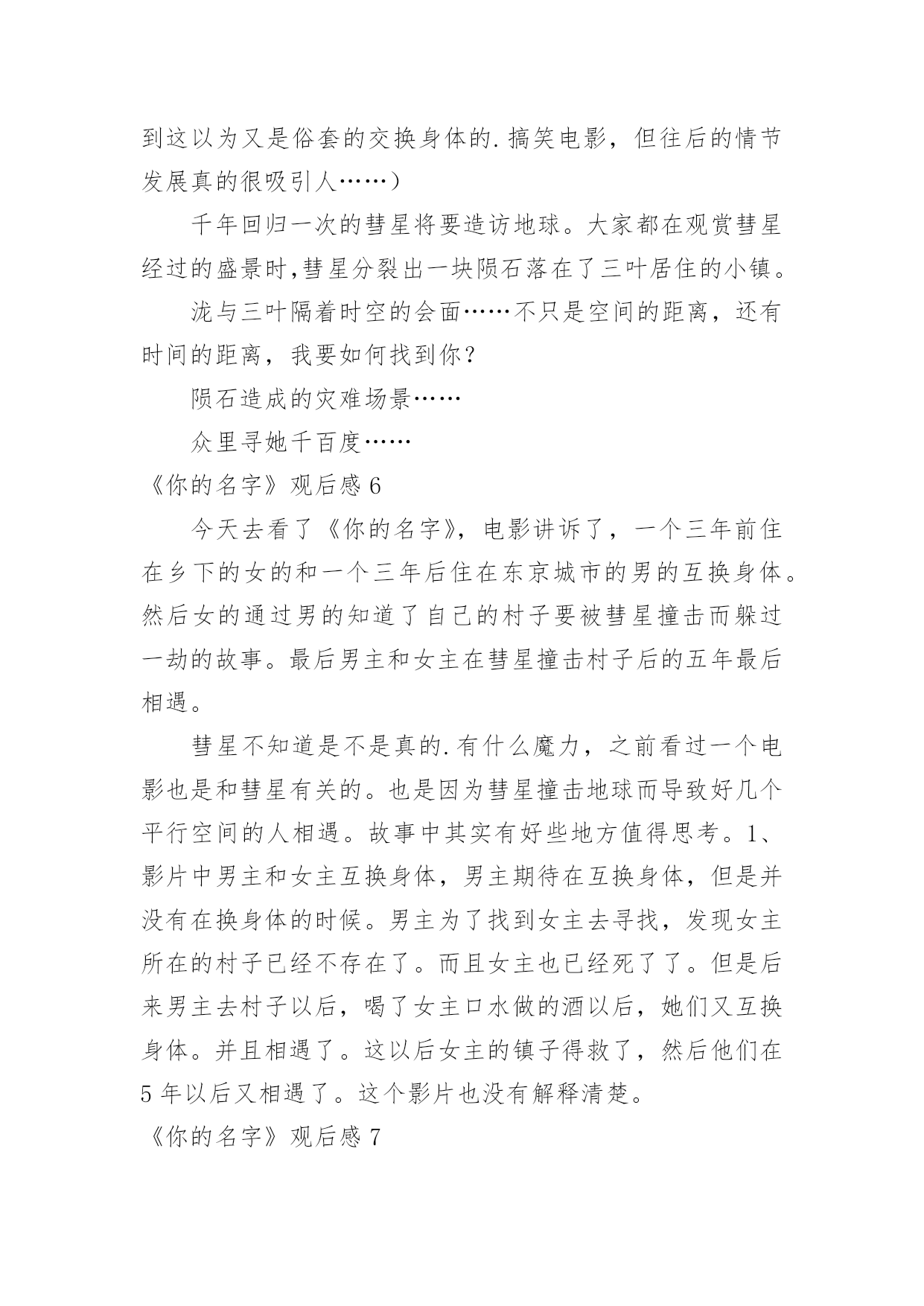 到这以为又是俗套的交换身体的.搞笑电影，但往后的情节发展真的很吸引人……）

千年回归一次的彗星将要造访地球。大家都在观赏彗星经过的盛景时,彗星分裂出一块陨石落在了三叶居住的小镇。

泷与三叶隔着时空的会面……不只是空间的距离，还有时间的距离，我要如何找到你?

陨石造成的灾难场景……

众里寻她千百度……

《你的名字》观后感 6

今天去看了《你的名字》，电影讲诉了，一个三年前住在乡下的女的和一个三年后住在东京城市的男的互换身体。然后女的通过男的知道了自己的村子要被彗星撞击而躲过一劫的故事。最后男主和女主在彗星撞击村子后的五年最后相遇。

彗星不知道是不是真的.有什么魔力，之前看过一个电影也是和彗星有关的。也是因为彗星撞击地球而导致好几个平行空间的人相遇。故事中其实有好些地方值得思考。1、影片中男主和女主互换身体，男主期待在互换身体，但是并没有在换身体的时候。男主为了找到女主去寻找，发现女主所在的村子已经不存在了。而且女主也已经死了了。但是后来男主去村子以后，喝了女主口水做的酒以后，她们又互换身体。并且相遇了。这以后女主的镇子得救了，然后他们在5 年以后又相遇了。这个影片也没有解释清楚。

《你的名字》观后感 7